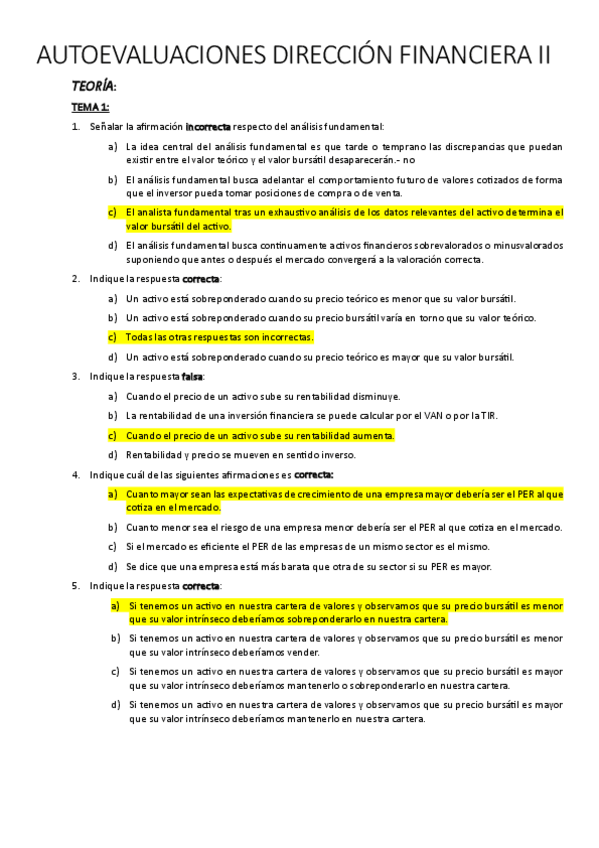 AUTOEVALUACIONES DIRECCIÓN FINANCIERA II

TEORÍA:

TEMA 1:

1. Señalar la afirmación incorrecta respecto del análisis fundamental:

a) La idea central del análisis fundamental es que tarde o temprano las discrepancias que puedan existir entre el valor teórico y el valor bursátil desaparecerán.- no

b) El análisis fundamental busca adelantar el comportamiento futuro de valores cotizados de forma que el inversor pueda tomar posiciones de compra o de venta.

c) El analista fundamental tras un exhaustivo análisis de los datos relevantes del activo determina el valor bursátil del activo.

d) El análisis fundamental busca continuamente activos financieros sobrevalorados o minusvalorados suponiendo que antes o después el mercado convergerá a la valoración correcta.

2. Indique la respuesta correcta:

a) Un activo está sobreponderado cuando su precio teórico es menor que su valor bursátil.

b) Un activo está sobreponderado cuando su precio bursátil varía en torno que su valor teórico.

c) Todas las otras respuestas son incorrectas.

d) Un activo está sobreponderado cuando su precio teórico es mayor que su valor bursátil.

3. Indique la respuesta falsa:

a) Cuando el precio de un activo sube su rentabilidad disminuye.

b) La rentabilidad de una inversión financiera se puede calcular por el VAN o por la TIR.

c) Cuando el precio de un activo sube su rentabilidad aumenta.

d) Rentabilidad y precio se mueven en sentido inverso.

4. Indique cuál de las siguientes afirmaciones es correcta:

a) Cuanto mayor sean las expectativas de crecimiento de una empresa mayor debería ser el PER al que cotiza en el mercado.

b) Cuanto menor sea el riesgo de una empresa menor debería ser el PER al que cotiza en el mercado.

c) Si el mercado es eficiente el PER de las empresas de un mismo sector es el mismo.

d) Se dice que una empresa está más barata que otra de su sector si su PER es mayor.

5. Indique la respuesta correcta:

a) Si tenemos un activo en nuestra cartera de valores y observamos que su precio bursátil es menor que su valor intrínseco deberíamos sobreponderarlo en nuestra cartera.

b) Si tenemos un activo en nuestra cartera de valores y observamos que su precio bursátil es menor que su valor intrínseco deberíamos vender.

c) Si tenemos un activo en nuestra cartera de valores y observamos que su precio bursátil es mayor que su valor intrínseco deberíamos mantenerlo o sobreponderarlo en nuestra cartera.

d) Si tenemos un activo en nuestra cartera de valores y observamos que su precio bursátil es mayor que su valor intrínseco deberíamos mantenerlo en nuestra cartera.